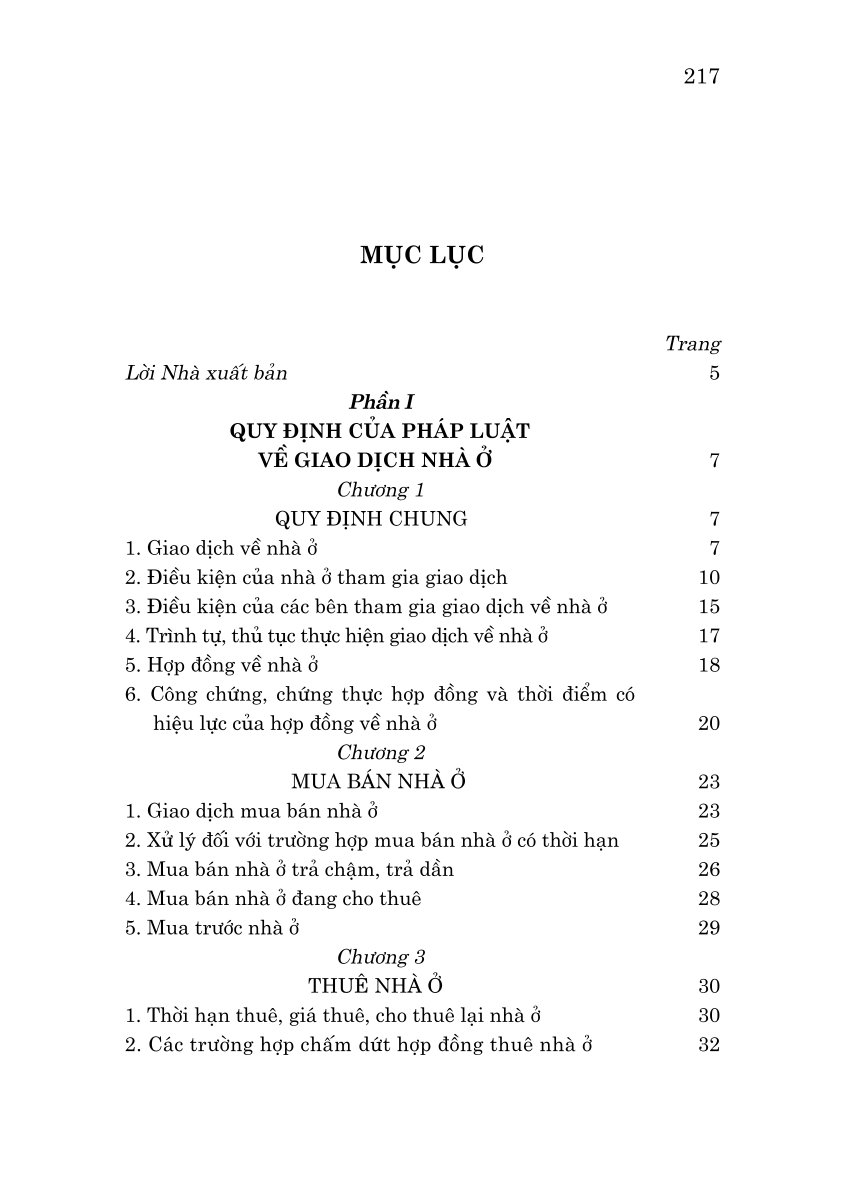 217

MỤC LỤC

Trang

Lời Nhà xuất bản 5

Phần I
QUY ĐỊNH CỦA PHÁP LUẬT
VỀ GIAO DỊCH NHÀ Ở 7

Chương 1
QUY ĐỊNH CHUNG 7

1. Giao dịch về nhà ở 7
2. Điều kiện của nhà ở tham gia giao dịch 10
3. Điều kiện của các bên tham gia giao dịch về nhà ở 15
4. Trình tự, thủ tục thực hiện giao dịch về nhà ở 17
5. Hợp đồng về nhà ở 18
6. Công chứng, chứng thực hợp đồng và thời điểm có hiệu lực của hợp đồng về nhà ở 20

Chương 2
MUA BÁN NHÀ Ở 23

1. Giao dịch mua bán nhà ở 23
2. Xử lý đối với trường hợp mua bán nhà ở có thời hạn 25
3. Mua bán nhà ở trả chậm, trả dần 26
4. Mua bán nhà ở đang cho thuê 28
5. Mua trước nhà ở 29

Chương 3
THUÊ NHÀ Ở 30

1. Thời hạn thuê, giá thuê, cho thuê lại nhà ở 30
2. Các trường hợp chấm dứt hợp đồng thuê nhà ở 32